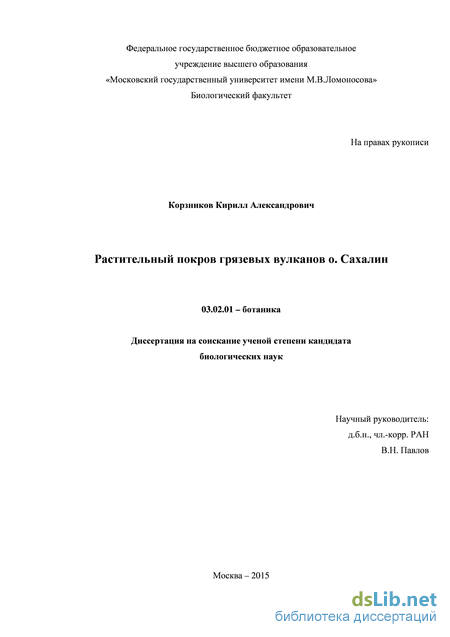 Федеральное государственное бюджетное образовательное учреждение высшего образования «Московский государственный университет имени М.В.Ломоносова» Биологический факультет

На правах рукописи

Корзников Кирилл Александрович

Растительный покров грязевых вулканов о. Сахалин

03.02.01 – ботаника

Диссертация на соискание ученой степени кандидата биологических наук

Научный руководитель: д.б.н., чл.-корр. РАН В.Н. Павлов

Москва – 2015

dsLib.net
библиотека диссертаций